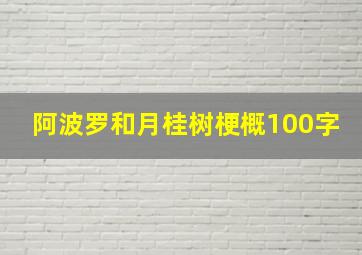 阿波罗和月桂树梗概100字